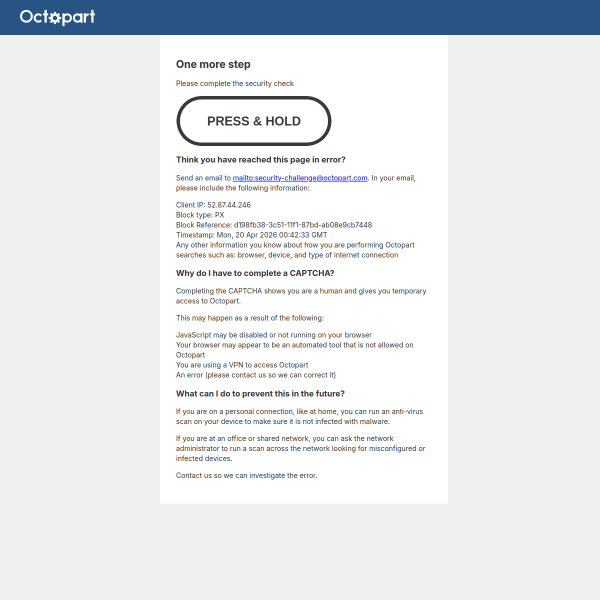 Octopart

One more step

Please complete the security check

PRESS & HOLD

Think you have reached this page in error?

Send an email to mailto:security-challenge@octopart.com. In your email, please include the following information:

Client IP: 52.87.44.246
Block type: PX
Block Reference: d198fb38-3c51-11f1-87bd-ab08e9cb7448
Timestamp: Mon, 20 Apr 2026 00:42:33 GMT
Any other information you know about how you are performing Octopart searches such as: browser, device, and type of internet connection

Why do I have to complete a CAPTCHA?

Completing the CAPTCHA shows you are a human and gives you temporary access to Octopart.

This may happen as a result of the following:

JavaScript may be disabled or not running on your browser
Your browser may appear to be an automated tool that is not allowed on Octopart
You are using a VPN to access Octopart
An error (please contact us so we can correct it)

What can I do to prevent this in the future?

If you are on a personal connection, like at home, you can run an anti-virus scan on your device to make sure it is not infected with malware.

If you are at an office or shared network, you can ask the network administrator to run a scan across the network looking for misconfigured or infected devices.

Contact us so we can investigate the error.